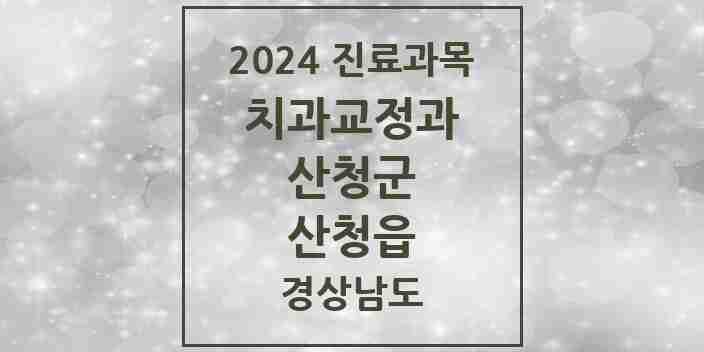 2024 진료과목
치과교정과
산청군
산청읍
경상남도